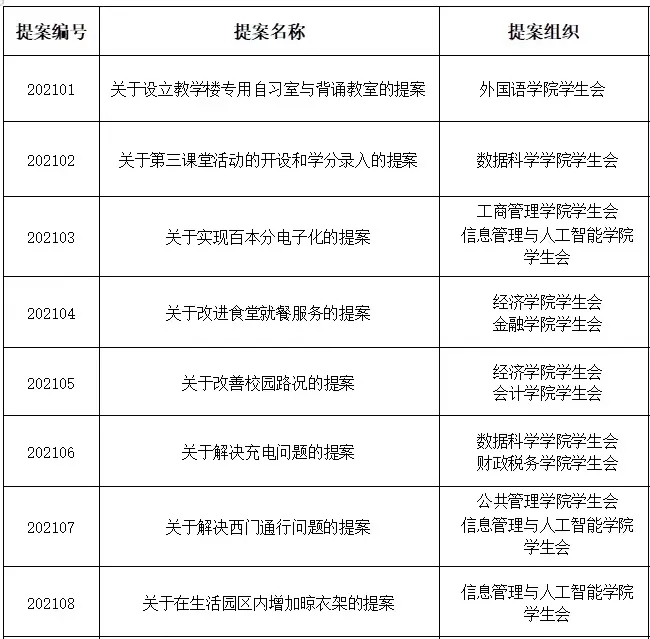 | 提案编号 | 提案名称 | 提案组织 |
|---|---|---|
| 202101 | 关于设立教学楼专用自习室与背诵教室的提案 | 外国语学院学生会 |
| 202102 | 关于第三课堂活动的开设和学分录入的提案 | 数据科学学院学生会 |
| 202103 | 关于实现百本分电子化的提案 | 工商管理学院学生会 信息管理与人工智能学院学生会 |
| 202104 | 关于改进食堂就餐服务的提案 | 经济学院学生会 金融学院学生会 |
| 202105 | 关于改善校园路况的提案 | 经济学院学生会 会计学院学生会 |
| 202106 | 关于解决充电问题的提案 | 数据科学学院学生会 财政税务学院学生会 |
| 202107 | 关于解决西门通行问题的提案 | 公共管理学院学生会 信息管理与人工智能学院学生会 |
| 202108 | 关于在生活园区内增加晾衣架的提案 | 信息管理与人工智能学院学生会 |